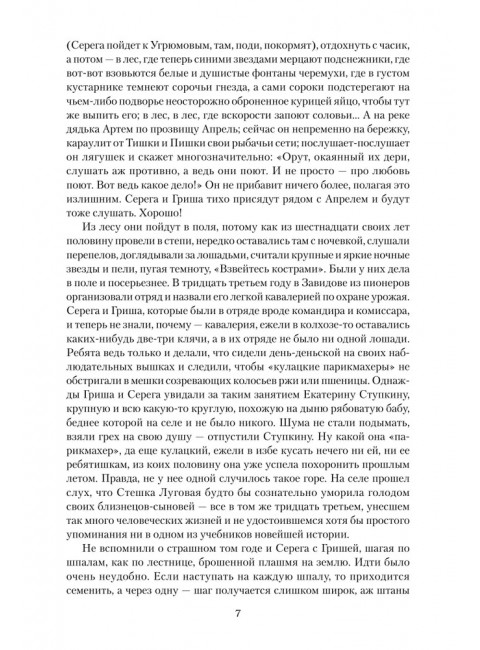 (Серега пойдет к Угрюмовым, там, поди, покормят), отдохнуть с часик, а потом — в лес, где теперь синими звездами мерцают подснежники, где вот-вот взовьются белые и душистые фонтаны черемухи, где в густом кустарнике темнеют сорочьи гнезда, а сами сороки подстерегают на чьем-либо подворье неосторожно оброненное курицей яйцо, чтобы тут же выпить его; в лес, в лес, где вскорости запоют соловьи... А на реке дядька Артем по прозвищу Апрель; сейчас он непременно на бережку, караулит от Тишки и Пишки свои рыбачьи сети; послушает-послушает он лягушек и скажет многозначительно: «Орут, окаянный их дери, слушать аж противно, а ведь они поют. И не просто — про любовь поют. Вот ведь какое дело!» Он не прибавит ничего более, полагая это излишним. Серега и Гриша тихо присядут рядом с Апрелем и будут тоже слушать. Хорошо!

Из лесу они пойдут в поля, потому как из шестнадцати своих лет половину провели в степи, нередко оставались там с ночевкой, слушали перепелов, доглядывали за лошадьми, считали крупные и яркие ночные звезды и пели, пугая темноту, «Взвейтесь кострами». Были у них дела в поле и посерьезнее. В тридцать третьем году в Завидове из пионеров организовали отряд и назвали его легкой кавалерией по охране урожая. Серега и Гриша, которые были в отряде вроде командира и комиссара, и теперь не знали, почему — кавалерия, ежели в колхозе-то оставались каких-нибудь две-три клячи, а в их отряде не было ни одной лошади. Ребята ведь только и делали, что сидели день-деньской на своих наблюдательных вышках и следили, чтобы «кулацкие парикмахеры» не обстригали в мешки созревающих колосьев ржи или пшеницы. Однажды Гриша и Серега увидали за таким занятием Екатерину Ступкину, крупную и всю какую-то круглую, похожую на дыню рябоватую бабу, беднее которой на селе и не было никого. Шума не стали подымать, взяли грех на свою душу — отпустили Ступкину. Ну какой она «парикмахер», да еще кулацкий, ежели в избе кусать нечего ни ей, ни ее ребятишкам, из коих половину она уже успела похоронить прошлым летом. Правда, не у нее одной случилось такое горе. На селе прошел слух, что Стешка Луговая будто бы сознательно уморила голодом своих близнецов-сыновей — все в том же тридцать третьем, унесшем так много человеческих жизней и не удостоившемся хотя бы простого упоминания ни в одном из учебников новейшей истории.

Не вспомнили о страшном том годе и Серега с Гришей, шагая по шпалам, как по лестнице, брошенной плашмя на землю. Идти было очень неудобно. Если наступать на каждую шпалу, то приходится семенить, а через одну — шаг получается слишком широк, аж штаны

7